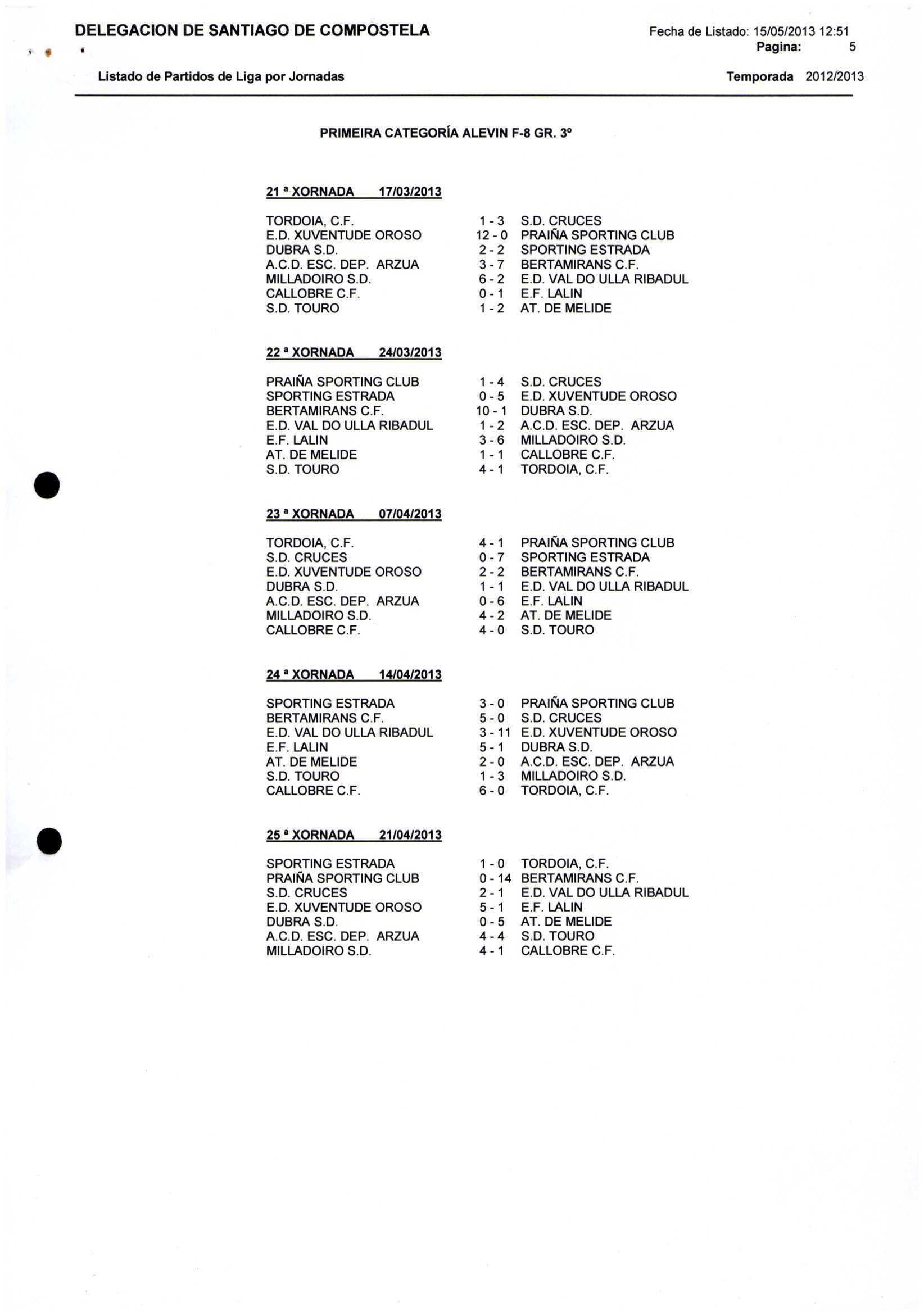 DELEGACION DE SANTIAGO DE COMPOSTELA

Fecha de Listado: 15/05/2013 12:51
Pagina: 5

Listado de Partidos de Liga por Jornadas

Temporada 2012/2013

PRIMEIRA CATEGORÍA ALEVIN F-8 GR. 3º

21 ª XORNADA 17/03/2013

| | | |
|---|---|---|
| TORDOIA, C.F. | 1 - 3 | S.D. CRUCES |
| E.D. XUVENTUDE OROSO | 12 - 0 | PRAIÑA SPORTING CLUB |
| DUBRA S.D. | 2 - 2 | SPORTING ESTRADA |
| A.C.D. ESC. DEP. ARZUA | 3 - 7 | BERTAMIRANS C.F. |
| MILLADOIRO S.D. | 6 - 2 | E.D. VAL DO ULLA RIBADUL |
| CALLOBRE C.F. | 0 - 1 | E.F. LALIN |
| S.D. TOURO | 1 - 2 | AT. DE MELIDE |

22 ª XORNADA 24/03/2013

| | | |
|---|---|---|
| PRAIÑA SPORTING CLUB | 1 - 4 | S.D. CRUCES |
| SPORTING ESTRADA | 0 - 5 | E.D. XUVENTUDE OROSO |
| BERTAMIRANS C.F. | 10 - 1 | DUBRA S.D. |
| E.D. VAL DO ULLA RIBADUL | 1 - 2 | A.C.D. ESC. DEP. ARZUA |
| E.F. LALIN | 3 - 6 | MILLADOIRO S.D. |
| AT. DE MELIDE | 1 - 1 | CALLOBRE C.F. |
| S.D. TOURO | 4 - 1 | TORDOIA, C.F. |

23 ª XORNADA 07/04/2013

| | | |
|---|---|---|
| TORDOIA, C.F. | 4 - 1 | PRAIÑA SPORTING CLUB |
| S.D. CRUCES | 0 - 7 | SPORTING ESTRADA |
| E.D. XUVENTUDE OROSO | 2 - 2 | BERTAMIRANS C.F. |
| DUBRA S.D. | 1 - 1 | E.D. VAL DO ULLA RIBADUL |
| A.C.D. ESC. DEP. ARZUA | 0 - 6 | E.F. LALIN |
| MILLADOIRO S.D. | 4 - 2 | AT. DE MELIDE |
| CALLOBRE C.F. | 4 - 0 | S.D. TOURO |

24 ª XORNADA 14/04/2013

| | | |
|---|---|---|
| SPORTING ESTRADA | 3 - 0 | PRAIÑA SPORTING CLUB |
| BERTAMIRANS C.F. | 5 - 0 | S.D. CRUCES |
| E.D. VAL DO ULLA RIBADUL | 3 - 11 | E.D. XUVENTUDE OROSO |
| E.F. LALIN | 5 - 1 | DUBRA S.D. |
| AT. DE MELIDE | 2 - 0 | A.C.D. ESC. DEP. ARZUA |
| S.D. TOURO | 1 - 3 | MILLADOIRO S.D. |
| CALLOBRE C.F. | 6 - 0 | TORDOIA, C.F. |

25 ª XORNADA 21/04/2013

| | | |
|---|---|---|
| SPORTING ESTRADA | 1 - 0 | TORDOIA, C.F. |
| PRAIÑA SPORTING CLUB | 0 - 14 | BERTAMIRANS C.F. |
| S.D. CRUCES | 2 - 1 | E.D. VAL DO ULLA RIBADUL |
| E.D. XUVENTUDE OROSO | 5 - 1 | E.F. LALIN |
| DUBRA S.D. | 0 - 5 | AT. DE MELIDE |
| A.C.D. ESC. DEP. ARZUA | 4 - 4 | S.D. TOURO |
| MILLADOIRO S.D. | 4 - 1 | CALLOBRE C.F. |